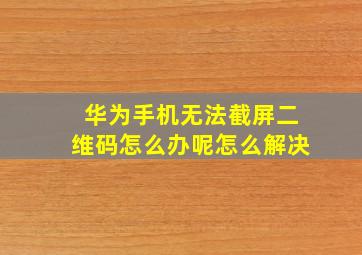 华为手机无法截屏二维码怎么办呢怎么解决